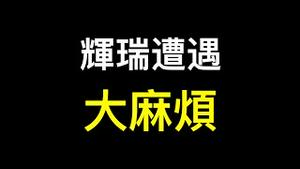 輝瑞遭遇
大麻煩